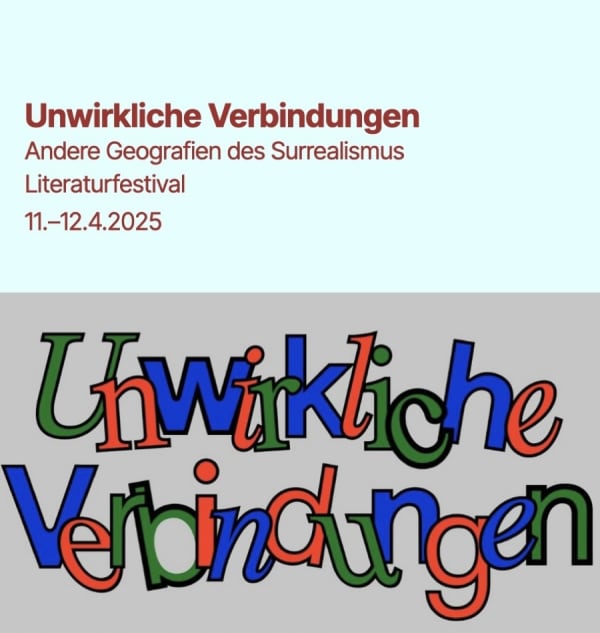 Unwirkliche Verbindungen
Andere Geografien des Surrealismus
Literaturfestival
11.–12.4.2025

Unwirkliche
Verbindungen